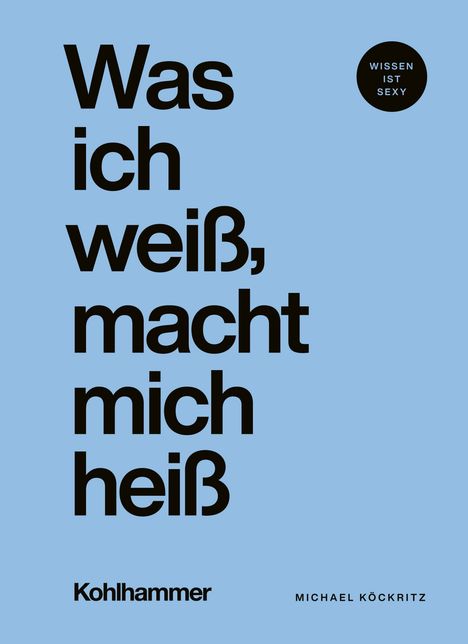 Was ich weiß, macht mich heiß

WISSEN IST SEXY

Kohlhammer

MICHAEL KÖCKRITZ